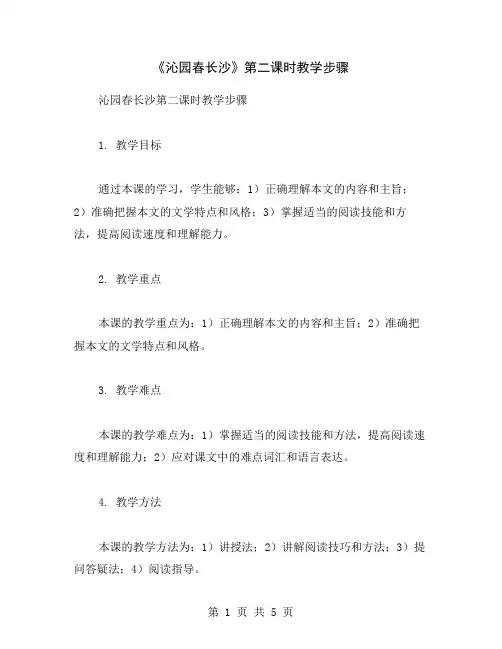 《沁园春长沙》第二课时教学步骤

沁园春长沙第二课时教学步骤

1. 教学目标

通过本课的学习，学生能够：1）正确理解本文的内容和主旨；2）准确把握本文的文学特点和风格；3）掌握适当的阅读技能和方法，提高阅读速度和理解能力。

2. 教学重点

本课的教学重点为：1）正确理解本文的内容和主旨；2）准确把握本文的文学特点和风格。

3. 教学难点

本课的教学难点为：1）掌握适当的阅读技能和方法，提高阅读速度和理解能力；2）应对课文中的难点词汇和语言表达。

4. 教学方法

本课的教学方法为：1）讲授法；2）讲解阅读技巧和方法；3）提问答疑法；4）阅读指导。

第 1 页 共 5 页